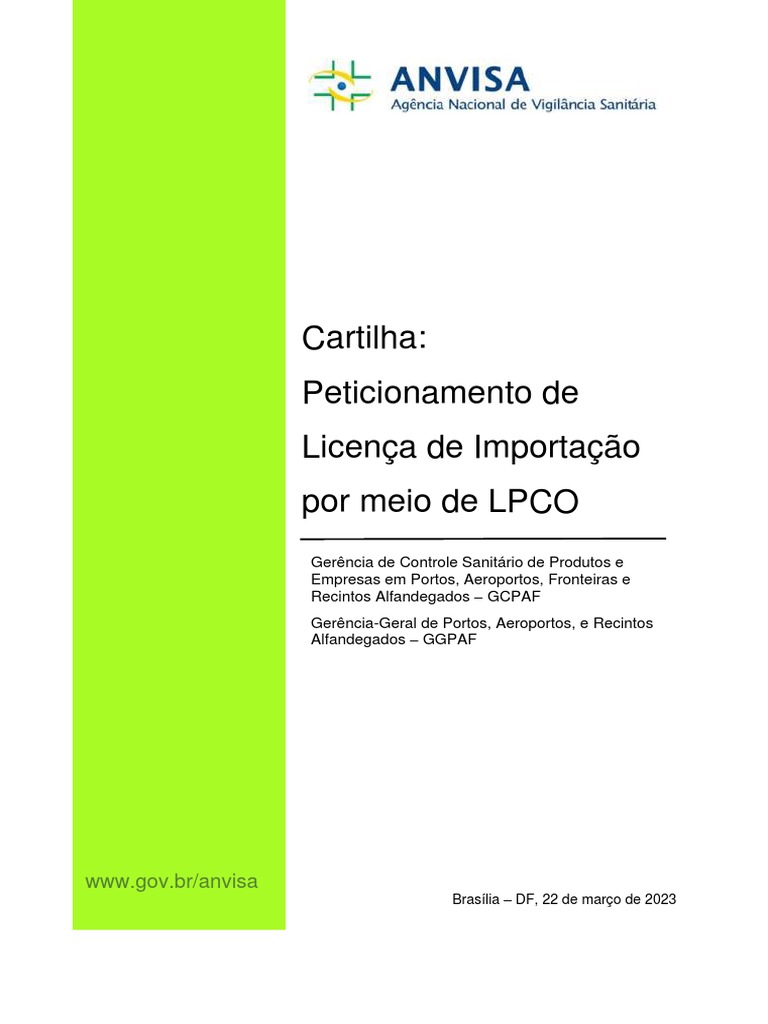 ANVISA
Agência Nacional de Vigilância Sanitária

Cartilha:
Peticionamento de
Licença de Importação
por meio de LPCO

Gerência de Controle Sanitário de Produtos e Empresas em Portos, Aeroportos, Fronteiras e Recintos Alfandegados – GCPAF

Gerência-Geral de Portos, Aeroportos, e Recintos Alfandegados – GGPAF

www.gov.br/anvisa

Brasília – DF, 22 de março de 2023